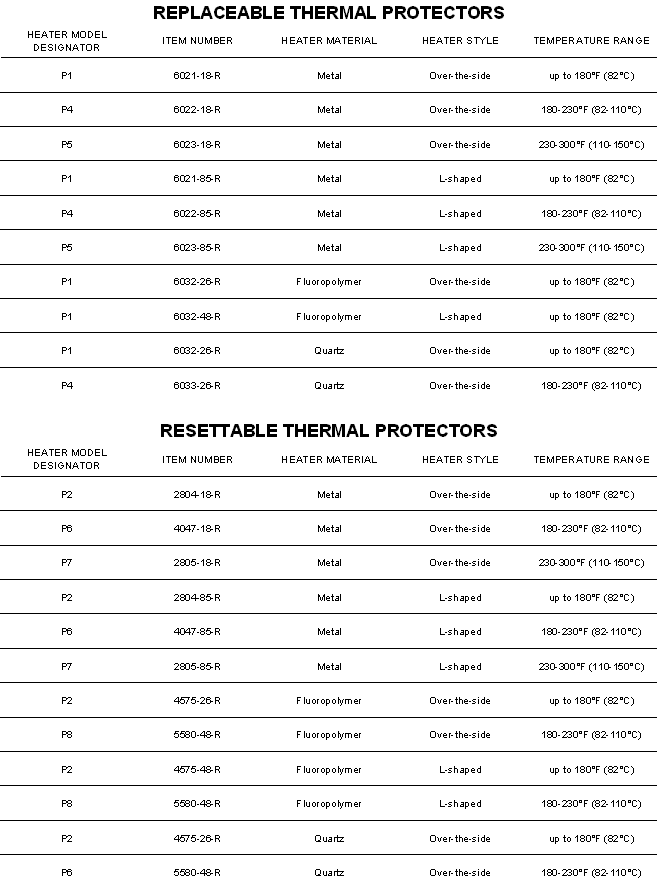 REPLACEABLE THERMAL PROTECTORS

| HEATER MODEL DESIGNATOR | ITEM NUMBER | HEATER MATERIAL | HEATER STYLE | TEMPERATURE RANGE |
|---|---|---|---|---|
| P1 | 6021-18-R | Metal | Over-the-side | up to 180°F (82°C) |
| P4 | 6022-18-R | Metal | Over-the-side | 180-230°F (82-110°C) |
| P5 | 6023-18-R | Metal | Over-the-side | 230-300°F (110-150°C) |
| P1 | 6021-85-R | Metal | L-shaped | up to 180°F (82°C) |
| P4 | 6022-85-R | Metal | L-shaped | 180-230°F (82-110°C) |
| P5 | 6023-85-R | Metal | L-shaped | 230-300°F (110-150°C) |
| P1 | 6032-26-R | Fluoropolymer | Over-the-side | up to 180°F (82°C) |
| P1 | 6032-48-R | Fluoropolymer | L-shaped | up to 180°F (82°C) |
| P1 | 6032-26-R | Quartz | Over-the-side | up to 180°F (82°C) |
| P4 | 6033-26-R | Quartz | Over-the-side | 180-230°F (82-110°C) |

RESETTABLE THERMAL PROTECTORS

| HEATER MODEL DESIGNATOR | ITEM NUMBER | HEATER MATERIAL | HEATER STYLE | TEMPERATURE RANGE |
|---|---|---|---|---|
| P2 | 2804-18-R | Metal | Over-the-side | up to 180°F (82°C) |
| P6 | 4047-18-R | Metal | Over-the-side | 180-230°F (82-110°C) |
| P7 | 2805-18-R | Metal | Over-the-side | 230-300°F (110-150°C) |
| P2 | 2804-85-R | Metal | L-shaped | up to 180°F (82°C) |
| P6 | 4047-85-R | Metal | L-shaped | 180-230°F (82-110°C) |
| P7 | 2805-85-R | Metal | L-shaped | 230-300°F (110-150°C) |
| P2 | 4575-26-R | Fluoropolymer | Over-the-side | up to 180°F (82°C) |
| P8 | 5580-48-R | Fluoropolymer | Over-the-side | 180-230°F (82-110°C) |
| P2 | 4575-48-R | Fluoropolymer | L-shaped | up to 180°F (82°C) |
| P8 | 5580-48-R | Fluoropolymer | L-shaped | 180-230°F (82-110°C) |
| P2 | 4575-26-R | Quartz | Over-the-side | up to 180°F (82°C) |
| P6 | 5580-48-R | Quartz | Over-the-side | 180-230°F (82-110°C) |